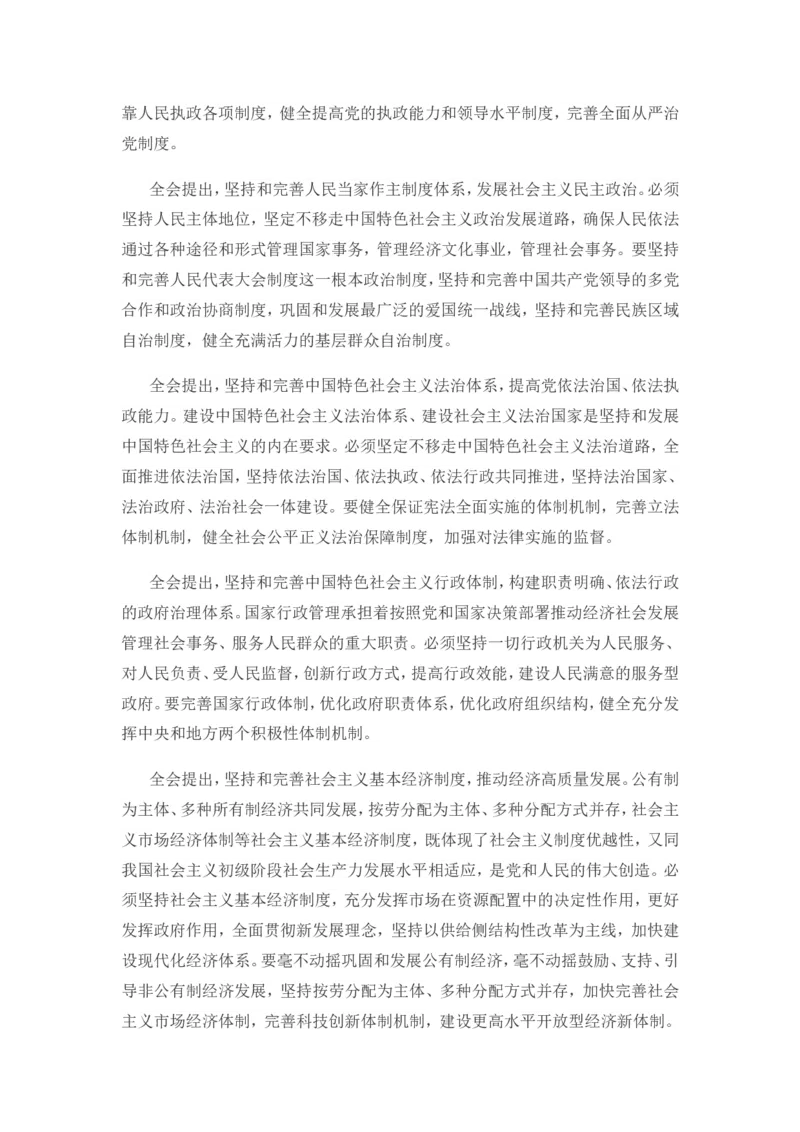 靠人民执政各项制度，健全提高党的执政能力和领导水平制度，完善全面从严治党制度。

全会提出，坚持和完善人民当家作主制度体系，发展社会主义民主政治。必须坚持人民主体地位，坚定不移走中国特色社会主义政治发展道路，确保人民依法通过各种途径和形式管理国家事务，管理经济文化事业，管理社会事务。要坚持和完善人民代表大会制度这一根本政治制度，坚持和完善中国共产党领导的多党合作和政治协商制度，巩固和发展最广泛的爱国统一战线，坚持和完善民族区域自治制度，健全充满活力的基层群众自治制度。

全会提出，坚持和完善中国特色社会主义法治体系，提高党依法治国、依法执政能力。建设中国特色社会主义法治体系、建设社会主义法治国家是坚持和发展中国特色社会主义的内在要求。必须坚定不移走中国特色社会主义法治道路，全面推进依法治国，坚持依法治国、依法执政、依法行政共同推进，坚持法治国家、法治政府、法治社会一体建设。要健全保证宪法全面实施的体制机制，完善立法体制机制，健全社会公平正义法治保障制度，加强对法律实施的监督。

全会提出，坚持和完善中国特色社会主义行政体制，构建职责明确、依法行政的政府治理体系。国家行政管理承担着按照党和国家决策部署推动经济社会发展管理社会事务、服务人民群众的重大职责。必须坚持一切行政机关为人民服务、对人民负责、受人民监督，创新行政方式，提高行政效能，建设人民满意的服务型政府。要完善国家行政体制，优化政府职责体系，优化政府组织结构，健全充分发挥中央和地方两个积极性体制机制。

全会提出，坚持和完善社会主义基本经济制度，推动经济高质量发展。公有制为主体、多种所有制经济共同发展，按劳分配为主体、多种分配方式并存，社会主义市场经济体制等社会主义基本经济制度，既体现了社会主义制度优越性，又同我国社会主义初级阶段社会生产力发展水平相适应，是党和人民的伟大创造。必须坚持社会主义基本经济制度，充分发挥市场在资源配置中的决定性作用，更好发挥政府作用，全面贯彻新发展理念，坚持以供给侧结构性改革为主线，加快建设现代化经济体系。要毫不动摇巩固和发展公有制经济，毫不动摇鼓励、支持、引导非公有制经济发展，坚持按劳分配为主体、多种分配方式并存，加快完善社会主义市场经济体制，完善科技创新体制机制，建设更高水平开放型经济新体制。